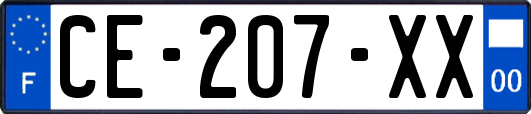 F
CE-207-XX
00